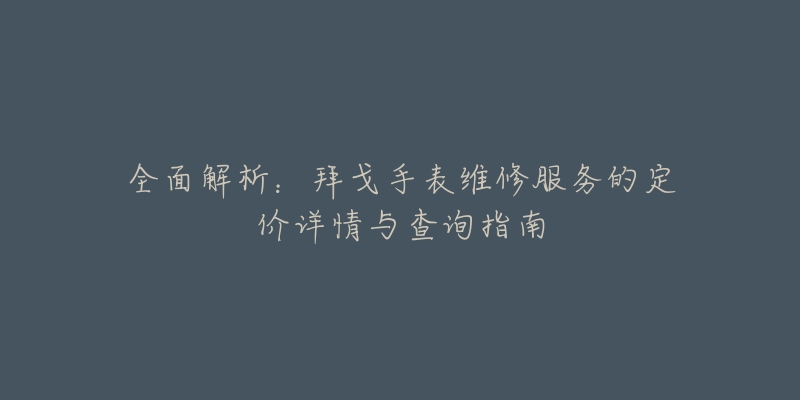 全面解析：拜戈手表维修服务的定价详情与查询指南